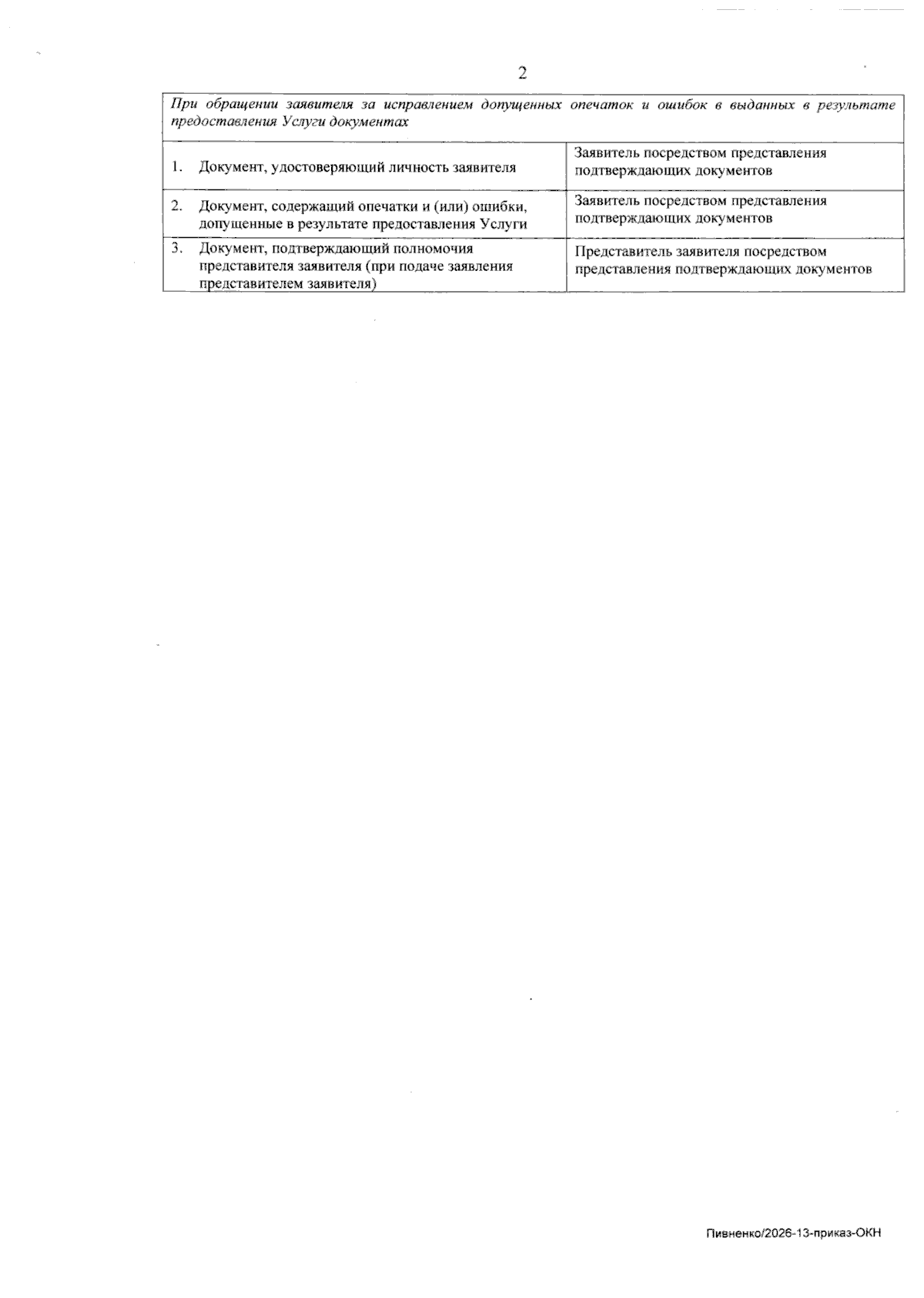 2

| При обращении заявителя за исправлением допущенных опечаток и ошибок в выданных в результате предоставления Услуги документах | |
|---|---|
| 1. Документ, удостоверяющий личность заявителя | Заявитель посредством представления подтверждающих документов |
| 2. Документ, содержащий опечатки и (или) ошибки, допущенные в результате предоставления Услуги | Заявитель посредством представления подтверждающих документов |
| 3. Документ, подтверждающий полномочия представителя заявителя (при подаче заявления представителем заявителя) | Представитель заявителя посредством представления подтверждающих документов |

Пивненко/2026-13-приказ-ОКН